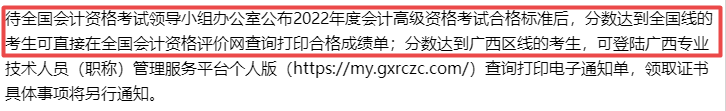 待全国会计资格考试领导小组办公室公布2022年度会计高级资格考试合格标准后，分数达到全国线的考生可直接在全国会计资格评价网查询打印合格成绩单；分数达到广西区线的考生，可登陆广西专业技术人员（职称）管理服务平台个人版（https://my.gxrczc.com/）查询打印电子通知单，领取证书具体事项将另行通知。